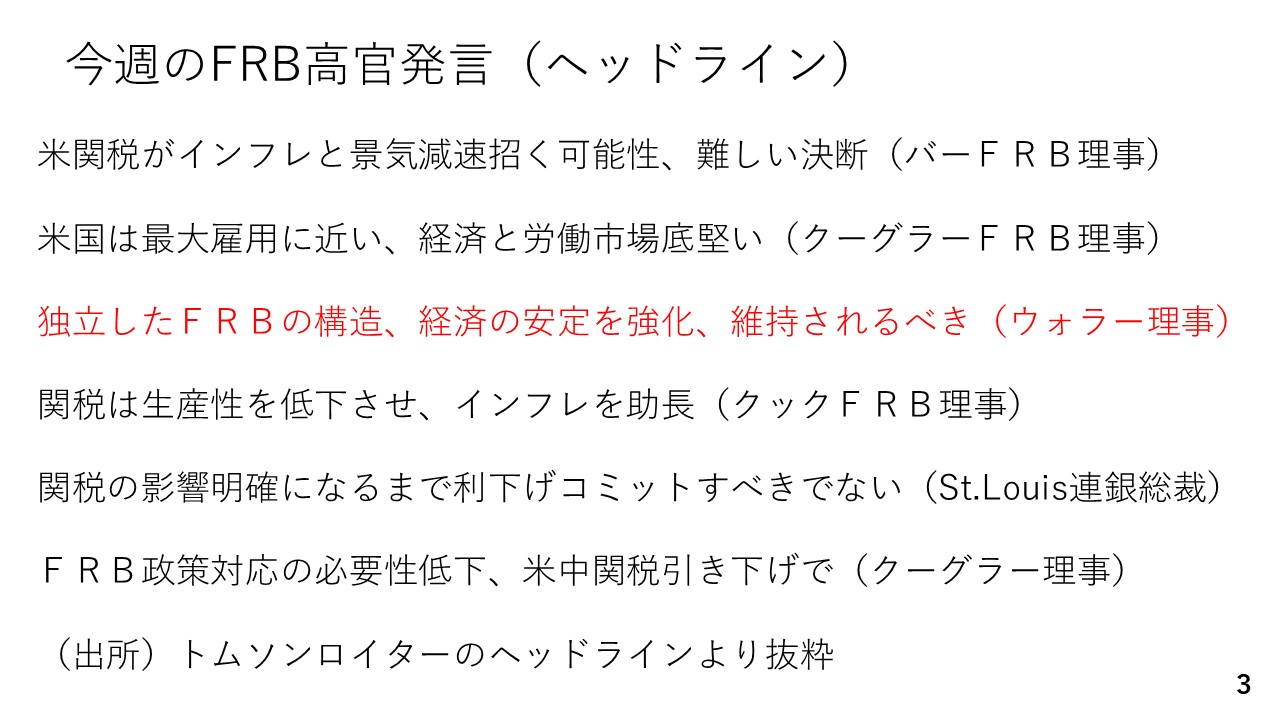 今週のFRB高官発言（ヘッドライン）

米関税がインフレと景気減速招く可能性、難しい決断（バーＦＲＢ理事）

米国は最大雇用に近い、経済と労働市場底堅い（クーグラーＦＲＢ理事）

独立したＦＲＢの構造、経済の安定を強化、維持されるべき（ウォラー理事）

関税は生産性を低下させ、インフレを助長（クックＦＲＢ理事）

関税の影響明確になるまで利下げコミットすべきでない（St.Louis連銀総裁）

ＦＲＢ政策対応の必要性低下、米中関税引き下げで（クーグラー理事）

（出所）トムソンロイターのヘッドラインより抜粋

3